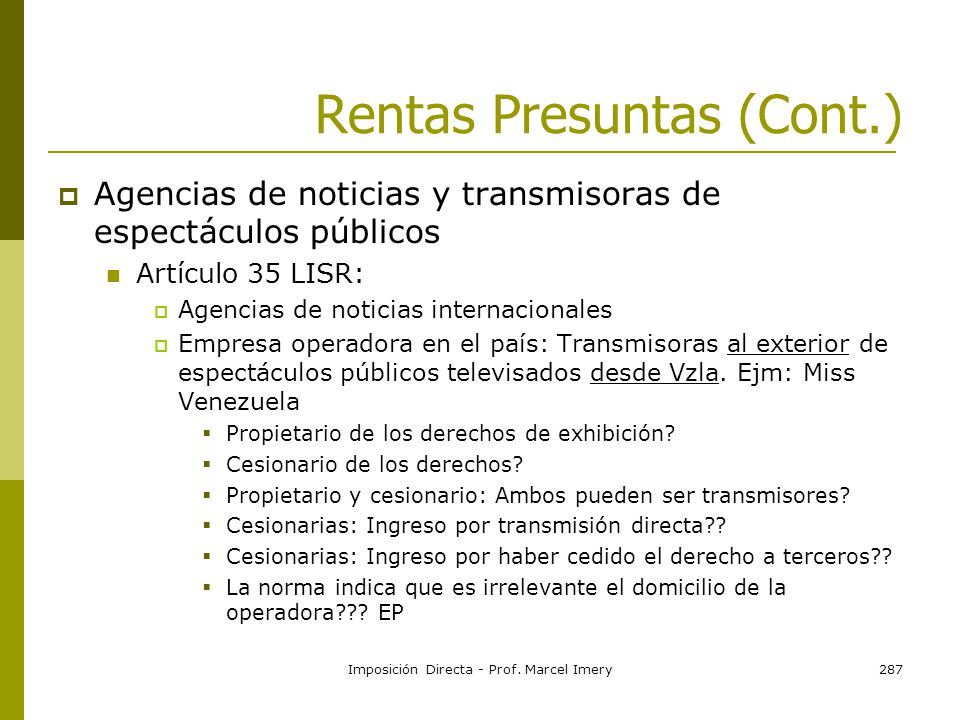 Rentas Presuntas (Cont.)

Agencias de noticias y transmisoras de espectáculos públicos

Artículo 35 LISR:

Agencias de noticias internacionales

Empresa operadora en el país: Transmisoras al exterior de espectáculos públicos televisados desde Vzla. Ejm: Miss Venezuela

Propietario de los derechos de exhibición?

Cesionario de los derechos?

Propietario y cesionario: Ambos pueden ser transmisores?

Cesionarias: Ingreso por transmisión directa??

Cesionarias: Ingreso por haber cedido el derecho a terceros??

La norma indica que es irrelevante el domicilio de la operadora??? EP

Imposición Directa - Prof. Marcel Imery

287